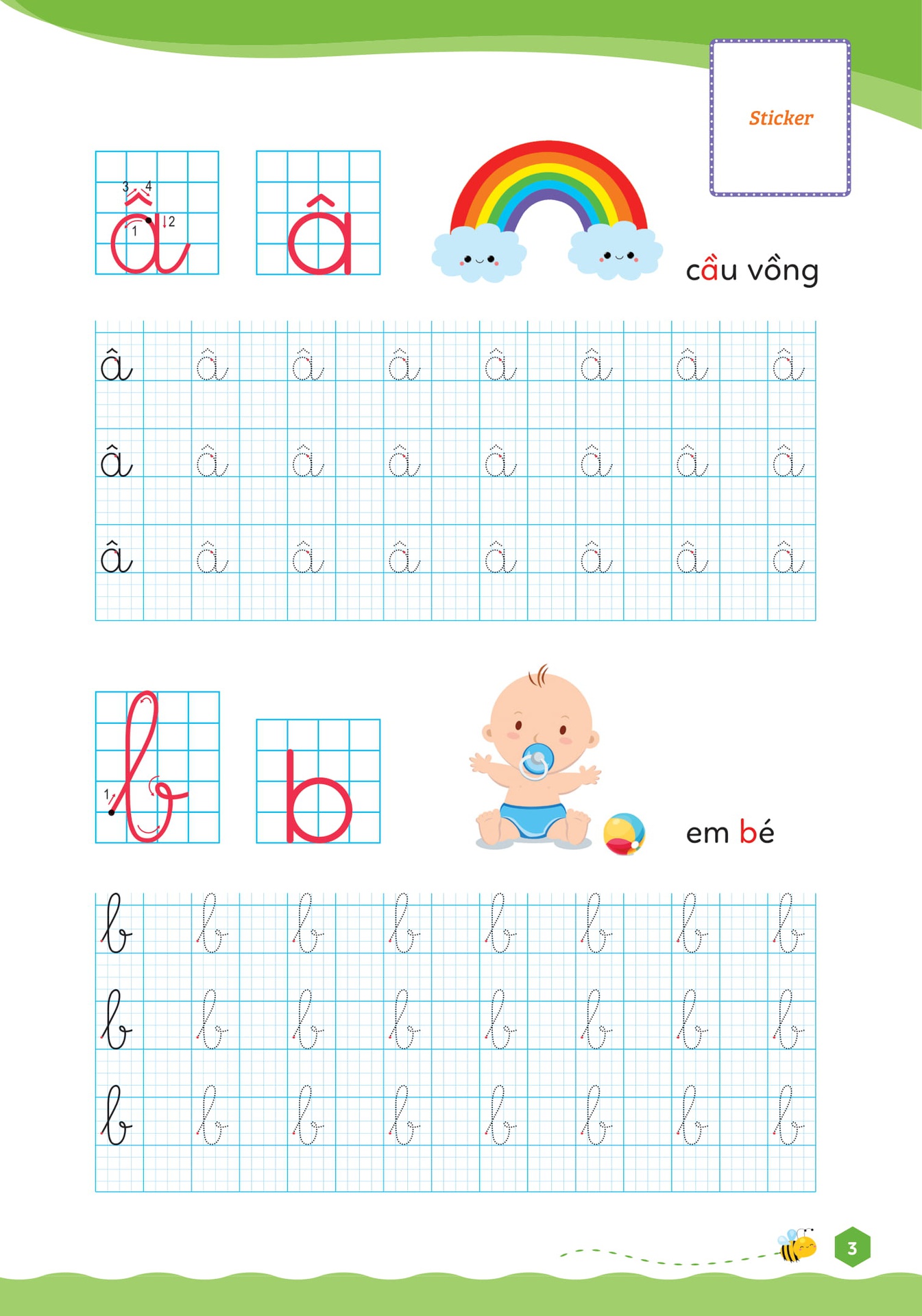 Sticker

3 4
1 2
â â

cầu vồng

â â â â â â â â
â â â â â â â â
â â â â â â â â

1
b b

em bé

b b b b b b b b
b b b b b b b b
b b b b b b b b

3